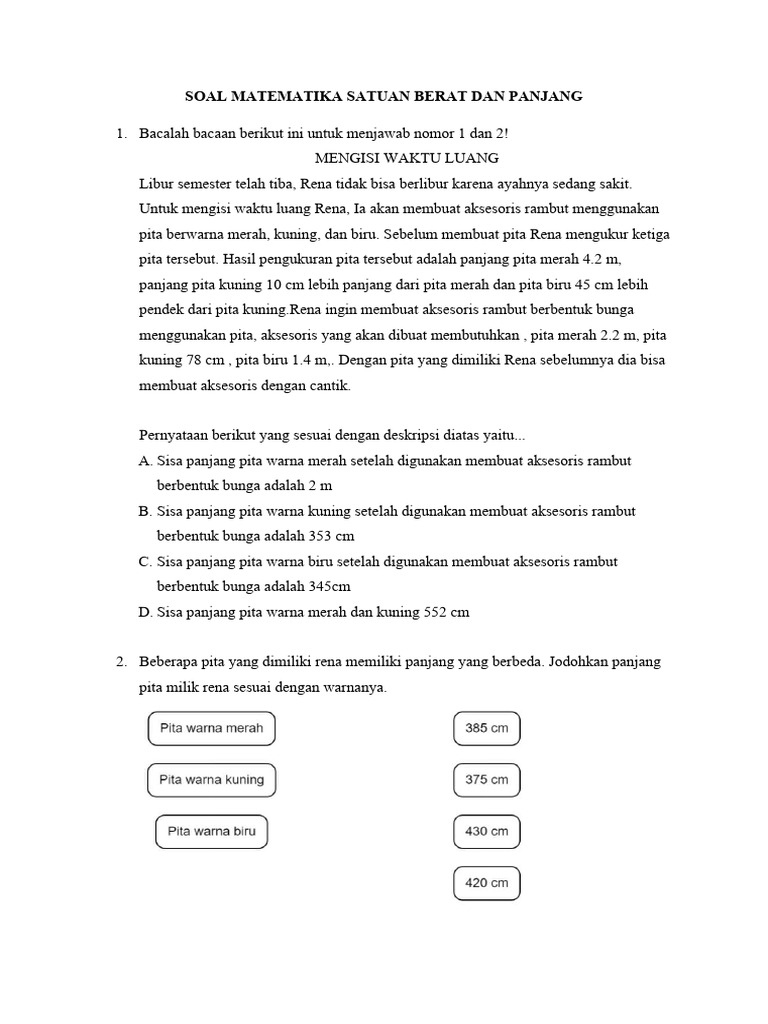 SOAL MATEMATIKA SATUAN BERAT DAN PANJANG

1. Bacalah bacaan berikut ini untuk menjawab nomor 1 dan 2!

MENGISI WAKTU LUANG

Libur semester telah tiba, Rena tidak bisa berlibur karena ayahnya sedang sakit. Untuk mengisi waktu luang Rena, Ia akan membuat aksesoris rambut menggunakan pita berwarna merah, kuning, dan biru. Sebelum membuat pita Rena mengukur ketiga pita tersebut. Hasil pengukuran pita tersebut adalah panjang pita merah 4.2 m, panjang pita kuning 10 cm lebih panjang dari pita merah dan pita biru 45 cm lebih pendek dari pita kuning.Rena ingin membuat aksesoris rambut berbentuk bunga menggunakan pita, aksesoris yang akan dibuat membutuhkan , pita merah 2.2 m, pita kuning 78 cm , pita biru 1.4 m,. Dengan pita yang dimiliki Rena sebelumnya dia bisa membuat aksesoris dengan cantik.

Pernyataan berikut yang sesuai dengan deskripsi diatas yaitu...

A. Sisa panjang pita warna merah setelah digunakan membuat aksesoris rambut berbentuk bunga adalah 2 m

B. Sisa panjang pita warna kuning setelah digunakan membuat aksesoris rambut berbentuk bunga adalah 353 cm

C. Sisa panjang pita warna biru setelah digunakan membuat aksesoris rambut berbentuk bunga adalah 345cm

D. Sisa panjang pita warna merah dan kuning 552 cm

2. Beberapa pita yang dimiliki rena memiliki panjang yang berbeda. Jodohkan panjang pita milik rena sesuai dengan warnanya.

Pita warna merah
Pita warna kuning
Pita warna biru

385 cm
375 cm
430 cm
420 cm